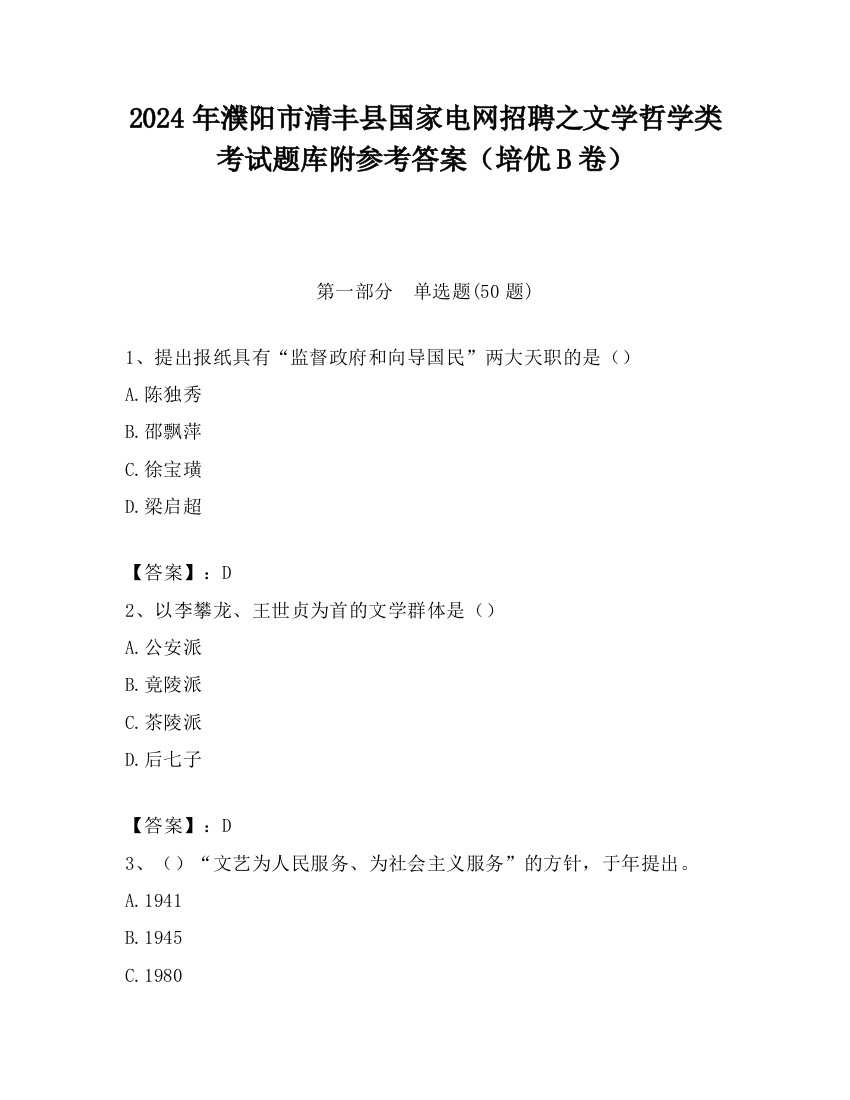 2024 年濮阳市清丰县国家电网招聘之文学哲学类考试题库附参考答案（培优 B 卷）

第一部分　单选题(50 题)

1、提出报纸具有“监督政府和向导国民”两大天职的是（）

A.陈独秀

B.邵飘萍

C.徐宝璜

D.梁启超

【答案】：D

2、以李攀龙、王世贞为首的文学群体是（）

A.公安派

B.竟陵派

C.茶陵派

D.后七子

【答案】：D

3、（）“文艺为人民服务、为社会主义服务”的方针，于年提出。

A.1941

B.1945

C.1980